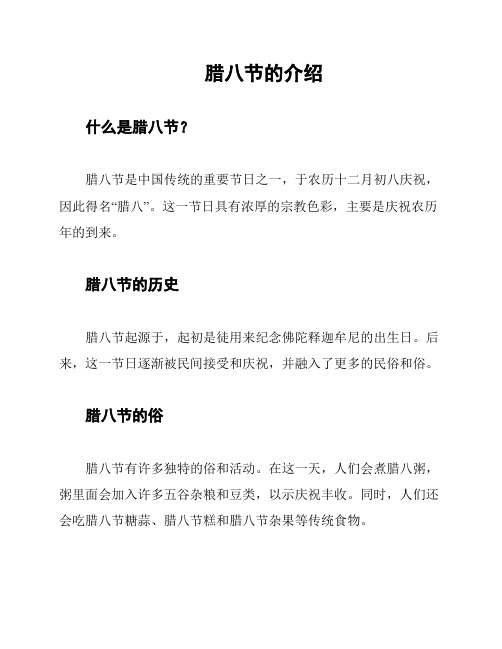 腊八节的介绍

什么是腊八节？

腊八节是中国传统的重要节日之一，于农历十二月初八庆祝，因此得名“腊八”。这一节日具有浓厚的宗教色彩，主要是庆祝农历年的到来。

腊八节的历史

腊八节起源于，起初是徒用来纪念佛陀释迦牟尼的出生日。后来，这一节日逐渐被民间接受和庆祝，并融入了更多的民俗和俗。

腊八节的俗

腊八节有许多独特的俗和活动。在这一天，人们会煮腊八粥，粥里面会加入许多五谷杂粮和豆类，以示庆祝丰收。同时，人们还会吃腊八节糖蒜、腊八节糕和腊八节杂果等传统食物。